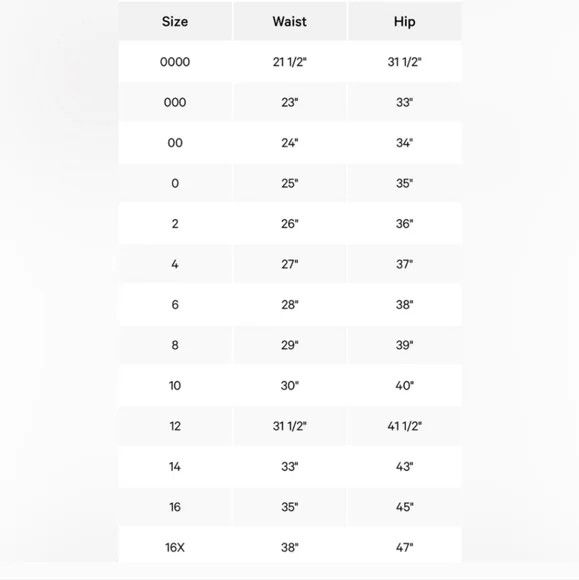 | Size | Waist | Hip |
|---|---|---|
| 0000 | 21 1/2" | 31 1/2" |
| 000 | 23" | 33" |
| 00 | 24" | 34" |
| 0 | 25" | 35" |
| 2 | 26" | 36" |
| 4 | 27" | 37" |
| 6 | 28" | 38" |
| 8 | 29" | 39" |
| 10 | 30" | 40" |
| 12 | 31 1/2" | 41 1/2" |
| 14 | 33" | 43" |
| 16 | 35" | 45" |
| 16X | 38" | 47" |